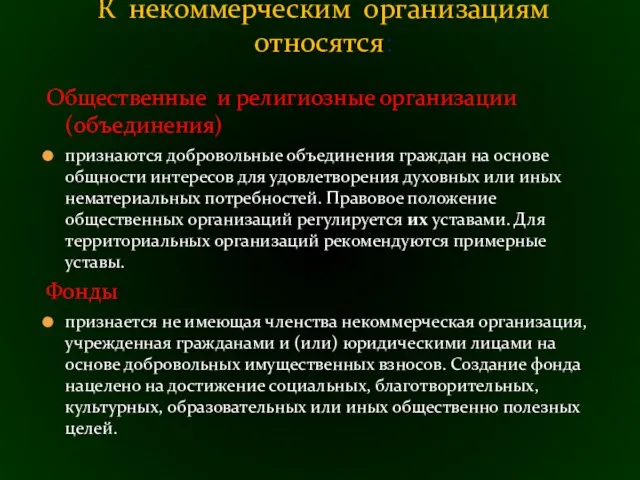 К некоммерческим организациям относятся:

Общественные и религиозные организации (объединения)

признаются добровольные объединения граждан на основе общности интересов для удовлетворения духовных или иных нематериальных потребностей. Правовое положение общественных организаций регулируется их уставами. Для территориальных организаций рекомендуются примерные уставы.

Фонды

признается не имеющая членства некоммерческая организация, учрежденная гражданами и (или) юридическими лицами на основе добровольных имущественных взносов. Создание фонда нацелено на достижение социальных, благотворительных, культурных, образовательных или иных общественно полезных целей.